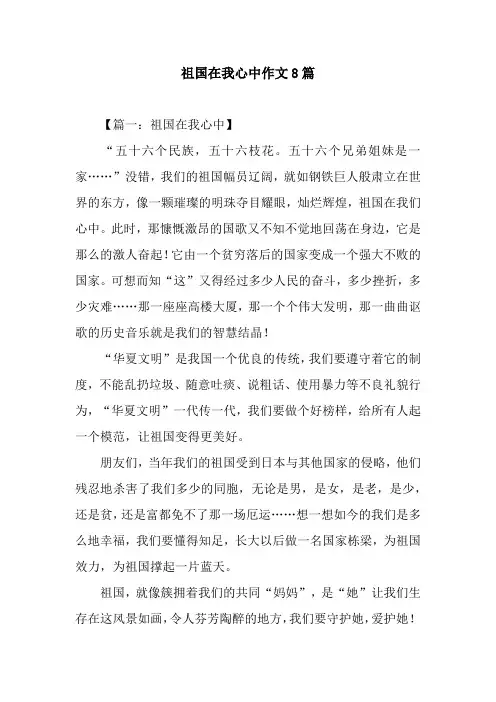 祖国在我心中作文8篇

【篇一：祖国在我心中】

“五十六个民族，五十六枝花。五十六个兄弟姐妹是一家……”没错，我们的祖国幅员辽阔，就如钢铁巨人般肃立在世界的东方，像一颗璀璨的明珠夺目耀眼，灿烂辉煌，祖国在我们心中。此时，那慷慨激昂的国歌又不知不觉地回荡在身边，它是那么的激人奋起！它由一个贫穷落后的国家变成一个强大不败的国家。可想而知“这”又得经过多少人民的奋斗，多少挫折，多少灾难……那一座座高楼大厦，那一个个伟大发明，那一曲曲讴歌的历史音乐就是我们的智慧结晶！

“华夏文明”是我国一个优良的传统，我们要遵守着它的制度，不能乱扔垃圾、随意吐痰、说粗话、使用暴力等不良礼貌行为，“华夏文明”一代传一代，我们要做个好榜样，给所有人起一个模范，让祖国变得更美好。

朋友们，当年我们的祖国受到日本与其他国家的侵略，他们残忍地杀害了我们多少的同胞，无论是男，是女，是老，是少，还是贫，还是富都免不了那一场厄运……想一想如今的我们是多么地幸福，我们要懂得知足，长大以后做一名国家栋梁，为祖国效力，为祖国撑起一片蓝天。

祖国，就像簇拥着我们的共同“妈妈”，是“她”让我们生存在这风景如画，令人芬芳陶醉的地方，我们要守护她，爱护她！